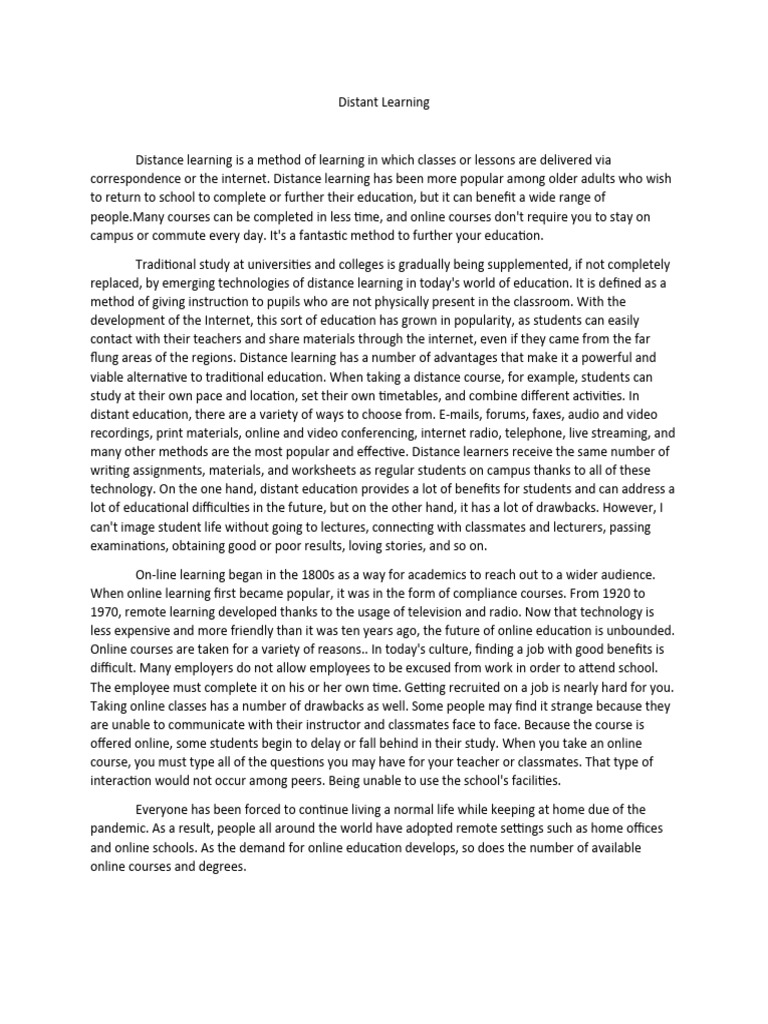 Distant Learning

Distance learning is a method of learning in which classes or lessons are delivered via correspondence or the internet. Distance learning has been more popular among older adults who wish to return to school to complete or further their education, but it can benefit a wide range of people.Many courses can be completed in less time, and online courses don't require you to stay on campus or commute every day. It's a fantastic method to further your education.

Traditional study at universities and colleges is gradually being supplemented, if not completely replaced, by emerging technologies of distance learning in today's world of education. It is defined as a method of giving instruction to pupils who are not physically present in the classroom. With the development of the Internet, this sort of education has grown in popularity, as students can easily contact with their teachers and share materials through the internet, even if they came from the far flung areas of the regions. Distance learning has a number of advantages that make it a powerful and viable alternative to traditional education. When taking a distance course, for example, students can study at their own pace and location, set their own timetables, and combine different activities. In distant education, there are a variety of ways to choose from. E-mails, forums, faxes, audio and video recordings, print materials, online and video conferencing, internet radio, telephone, live streaming, and many other methods are the most popular and effective. Distance learners receive the same number of writing assignments, materials, and worksheets as regular students on campus thanks to all of these technology. On the one hand, distant education provides a lot of benefits for students and can address a lot of educational difficulties in the future, but on the other hand, it has a lot of drawbacks. However, I can't image student life without going to lectures, connecting with classmates and lecturers, passing examinations, obtaining good or poor results, loving stories, and so on.

On-line learning began in the 1800s as a way for academics to reach out to a wider audience. When online learning first became popular, it was in the form of compliance courses. From 1920 to 1970, remote learning developed thanks to the usage of television and radio. Now that technology is less expensive and more friendly than it was ten years ago, the future of online education is unbounded. Online courses are taken for a variety of reasons.. In today's culture, finding a job with good benefits is difficult. Many employers do not allow employees to be excused from work in order to attend school. The employee must complete it on his or her own time. Getting recruited on a job is nearly hard for you. Taking online classes has a number of drawbacks as well. Some people may find it strange because they are unable to communicate with their instructor and classmates face to face. Because the course is offered online, some students begin to delay or fall behind in their study. When you take an online course, you must type all of the questions you may have for your teacher or classmates. That type of interaction would not occur among peers. Being unable to use the school's facilities.

Everyone has been forced to continue living a normal life while keeping at home due of the pandemic. As a result, people all around the world have adopted remote settings such as home offices and online schools. As the demand for online education develops, so does the number of available online courses and degrees.